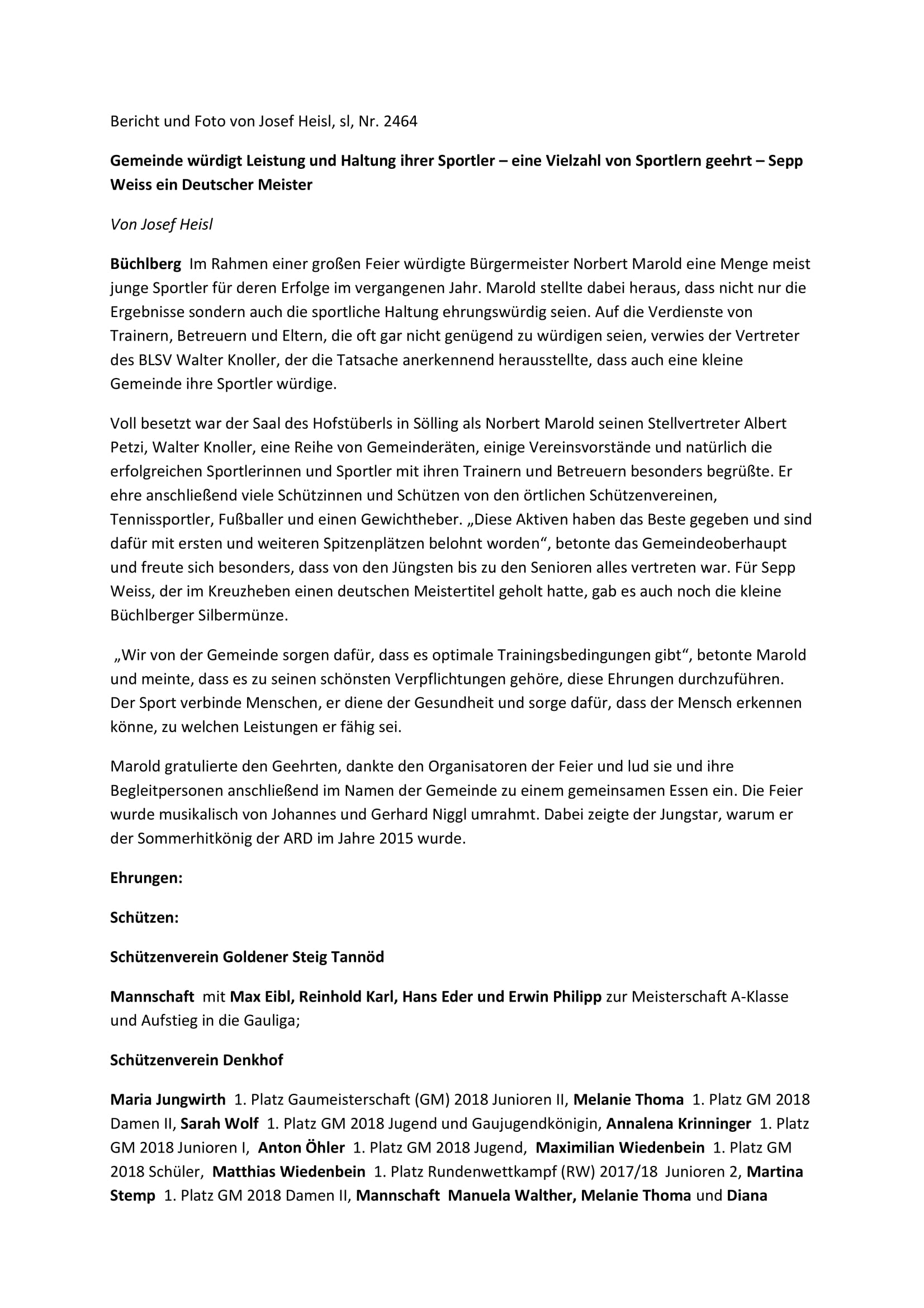 Bericht und Foto von Josef Heisl, sl, Nr. 2464

Gemeinde würdigt Leistung und Haltung ihrer Sportler – eine Vielzahl von Sportlern geehrt – Sepp Weiss ein Deutscher Meister

Von Josef Heisl

Büchlberg Im Rahmen einer großen Feier würdigte Bürgermeister Norbert Marold eine Menge meist junge Sportler für deren Erfolge im vergangenen Jahr. Marold stellte dabei heraus, dass nicht nur die Ergebnisse sondern auch die sportliche Haltung ehrungswürdig seien. Auf die Verdienste von Trainern, Betreuern und Eltern, die oft gar nicht genügend zu würdigen seien, verwies der Vertreter des BLSV Walter Knoller, der die Tatsache anerkennend herausstellte, dass auch eine kleine Gemeinde ihre Sportler würdige.

Voll besetzt war der Saal des Hofstüberls in Sölling als Norbert Marold seinen Stellvertreter Albert Petzi, Walter Knoller, eine Reihe von Gemeinderäten, einige Vereinsvorstände und natürlich die erfolgreichen Sportlerinnen und Sportler mit ihren Trainern und Betreuern besonders begrüßte. Er ehre anschließend viele Schützinnen und Schützen von den örtlichen Schützenvereinen, Tennissportler, Fußballer und einen Gewichtheber. „Diese Aktiven haben das Beste gegeben und sind dafür mit ersten und weiteren Spitzenplätzen belohnt worden“, betonte das Gemeindeoberhaupt und freute sich besonders, dass von den Jüngsten bis zu den Senioren alles vertreten war. Für Sepp Weiss, der im Kreuzheben einen deutschen Meistertitel geholt hatte, gab es auch noch die kleine Büchlberger Silbermünze.

„Wir von der Gemeinde sorgen dafür, dass es optimale Trainingsbedingungen gibt“, betonte Marold und meinte, dass es zu seinen schönsten Verpflichtungen gehöre, diese Ehrungen durchzuführen. Der Sport verbinde Menschen, er diene der Gesundheit und sorge dafür, dass der Mensch erkennen könne, zu welchen Leistungen er fähig sei.

Marold gratulierte den Geehrten, dankte den Organisatoren der Feier und lud sie und ihre Begleitpersonen anschließend im Namen der Gemeinde zu einem gemeinsamen Essen ein. Die Feier wurde musikalisch von Johannes und Gerhard Niggl umrahmt. Dabei zeigte der Jungstar, warum er der Sommerhitkönig der ARD im Jahre 2015 wurde.

Ehrungen:

Schützen:

Schützenverein Goldener Steig Tannöd

Mannschaft mit Max Eibl, Reinhold Karl, Hans Eder und Erwin Philipp zur Meisterschaft A-Klasse und Aufstieg in die Gauliga;

Schützenverein Denkhof

Maria Jungwirth 1. Platz Gaumeisterschaft (GM) 2018 Junioren II, Melanie Thoma 1. Platz GM 2018 Damen II, Sarah Wolf 1. Platz GM 2018 Jugend und Gaujugendkönigin, Annalena Krinninger 1. Platz GM 2018 Junioren I, Anton Öhler 1. Platz GM 2018 Jugend, Maximilian Wiedenbein 1. Platz GM 2018 Schüler, Matthias Wiedenbein 1. Platz Rundenwettkampf (RW) 2017/18 Junioren 2, Martina Stemp 1. Platz GM 2018 Damen II, Mannschaft Manuela Walther, Melanie Thoma und Diana